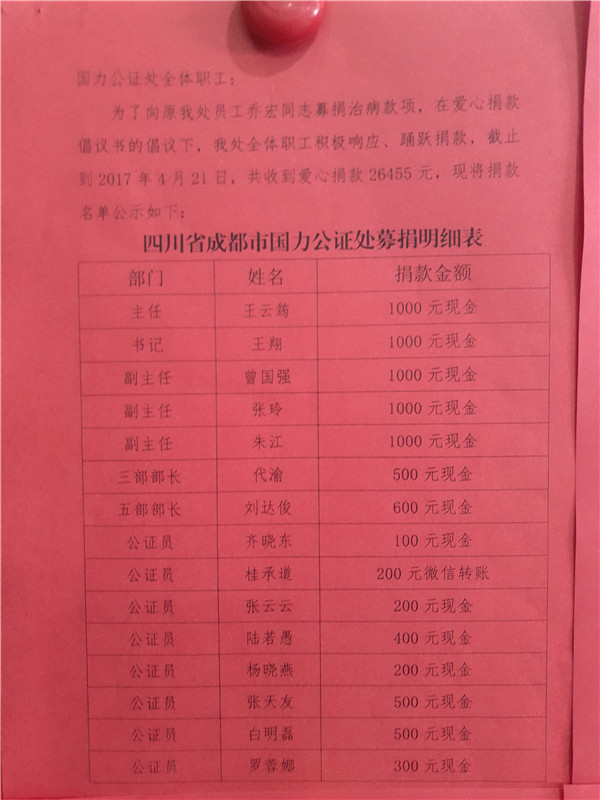 国力公证处全体职工：

为了向原我处员工乔宏同志募捐治病款项，在爱心捐款倡议书的倡议下，我处全体职工积极响应、踊跃捐款，截止到 2017 年 4 月 21 日，共收到爱心捐款 26455 元，现将捐款名单公示如下：

四川省成都市国力公证处募捐明细表

| 部门 | 姓名 | 捐款金额 |
|---|---|---|
| 主任 | 王云筠 | 1000 元现金 |
| 书记 | 王翔 | 1000 元现金 |
| 副主任 | 曾国强 | 1000 元现金 |
| 副主任 | 张玲 | 1000 元现金 |
| 副主任 | 朱江 | 1000 元现金 |
| 三部部长 | 代渝 | 500 元现金 |
| 五部部长 | 刘达俊 | 600 元现金 |
| 公证员 | 齐晓东 | 100 元现金 |
| 公证员 | 桂承道 | 200 元微信转账 |
| 公证员 | 张云云 | 200 元现金 |
| 公证员 | 陆若愚 | 400 元现金 |
| 公证员 | 杨晓燕 | 200 元现金 |
| 公证员 | 张天友 | 500 元现金 |
| 公证员 | 白明磊 | 500 元现金 |
| 公证员 | 罗蓉娜 | 300 元现金 |